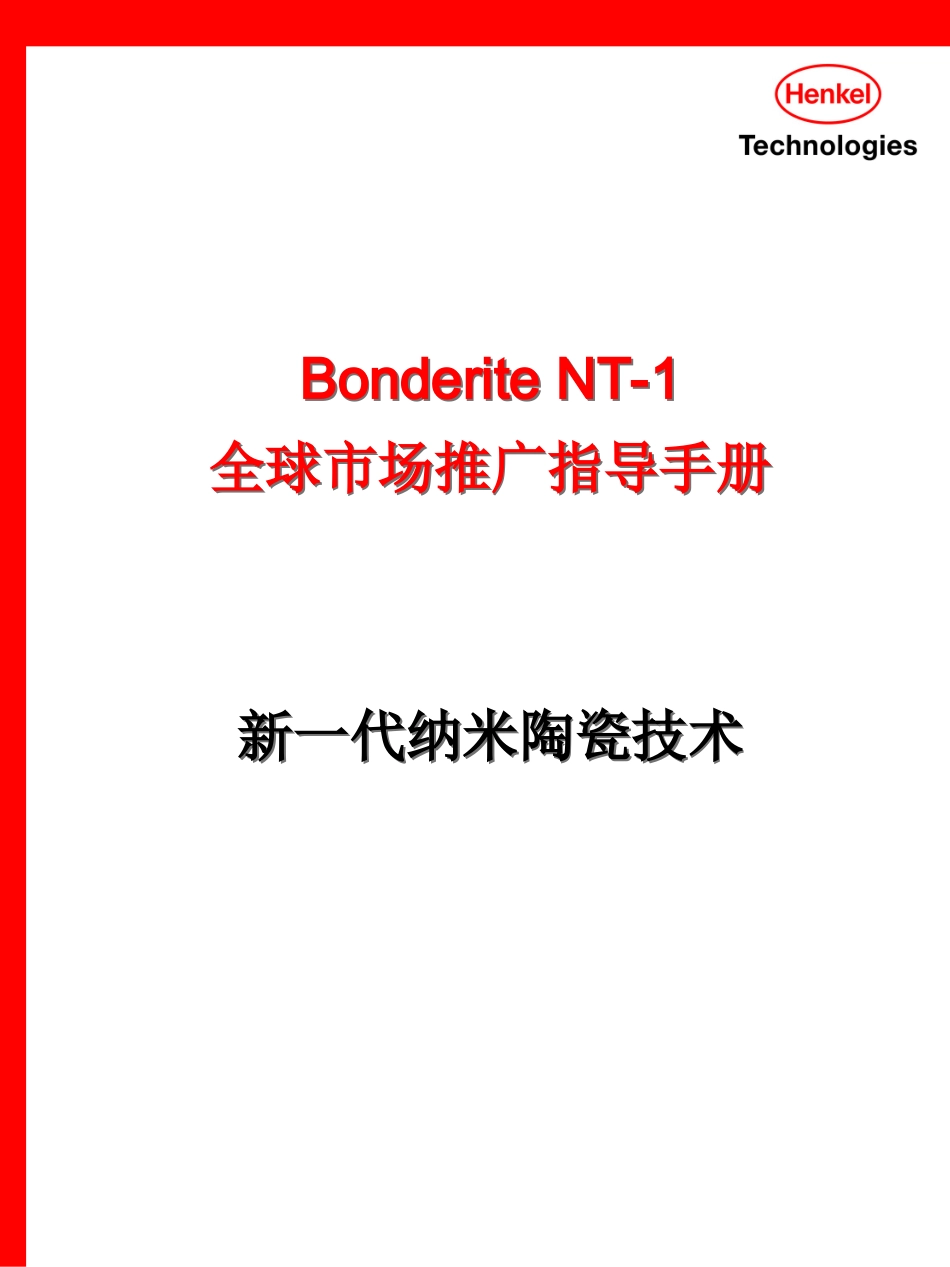 Henkel
Technologies

Bonderite NT-1
全球市场推广指导手册

新一代纳米陶瓷技术